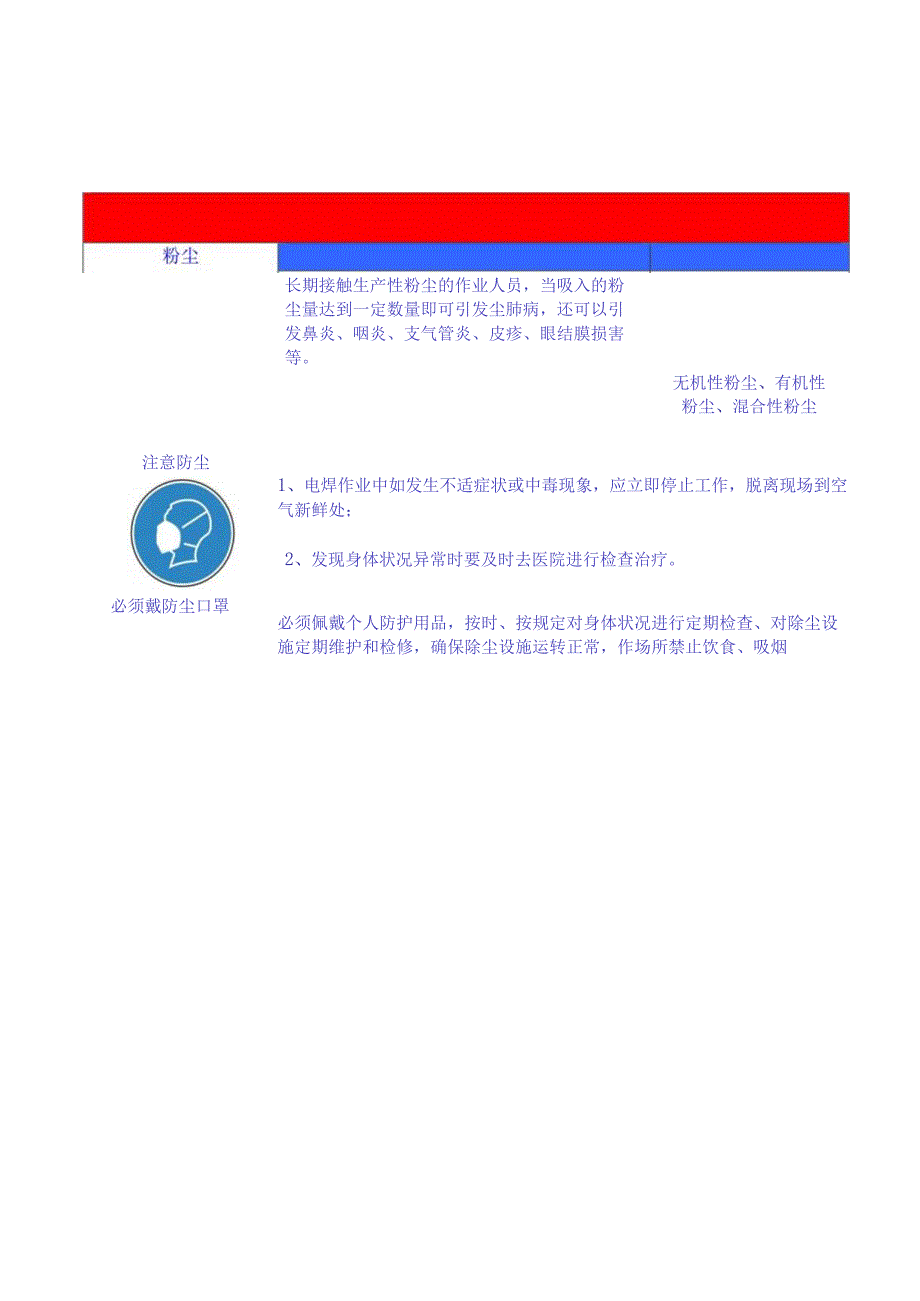 粉尘

长期接触生产性粉尘的作业人员，当吸入的粉尘量达到一定数量即可引发尘肺病，还可以引发鼻炎、咽炎、支气管炎、皮疹、眼结膜损害等。

无机性粉尘、有机性粉尘、混合性粉尘

注意防尘

必须戴防尘口罩

1、电焊作业中如发生不适症状或中毒现象，应立即停止工作，脱离现场到空气新鲜处；

2、发现身体状况异常时要及时去医院进行检查治疗。

必须佩戴个人防护用品，按时、按规定对身体状况进行定期检查、对除尘设施定期维护和检修，确保除尘设施运转正常，作场所禁止饮食、吸烟